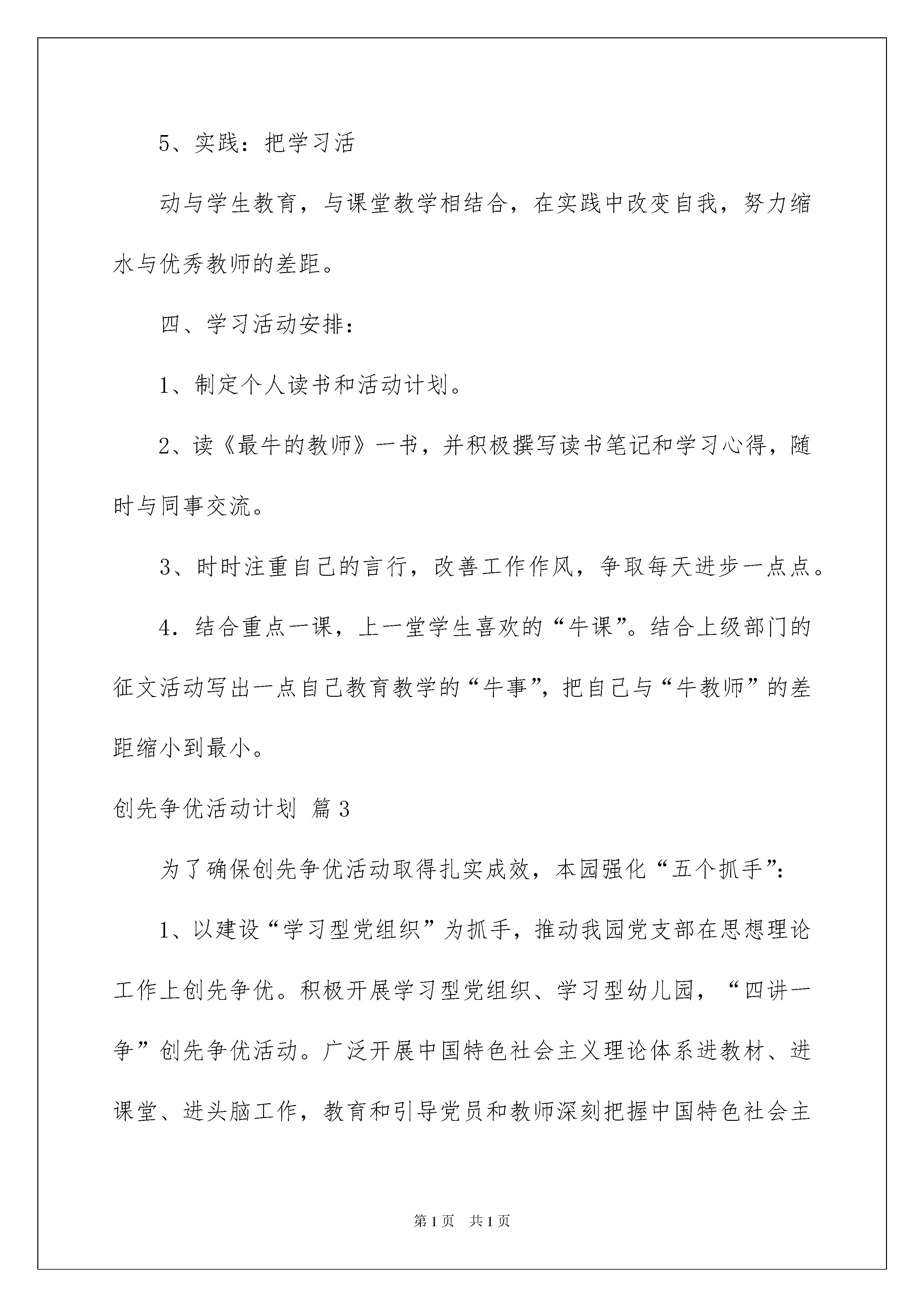 5、实践：把学习活

动与学生教育，与课堂教学相结合，在实践中改变自我，努力缩水与优秀教师的差距。

四、学习活动安排：

1、制定个人读书和活动计划。

2、读《最牛的教师》一书，并积极撰写读书笔记和学习心得，随时与同事交流。

3、时时注重自己的言行，改善工作作风，争取每天进步一点点。

4．结合重点一课，上一堂学生喜欢的“牛课”。结合上级部门的征文活动写出一点自己教育教学的“牛事”，把自己与“牛教师”的差距缩小到最小。

创先争优活动计划 篇3

为了确保创先争优活动取得扎实成效，本园强化“五个抓手”：

1、以建设“学习型党组织”为抓手，推动我园党支部在思想理论工作上创先争优。积极开展学习型党组织、学习型幼儿园，“四讲一争”创先争优活动。广泛开展中国特色社会主义理论体系进教材、进课堂、进头脑工作，教育和引导党员和教师深刻把握中国特色社会主

第1页 共1页